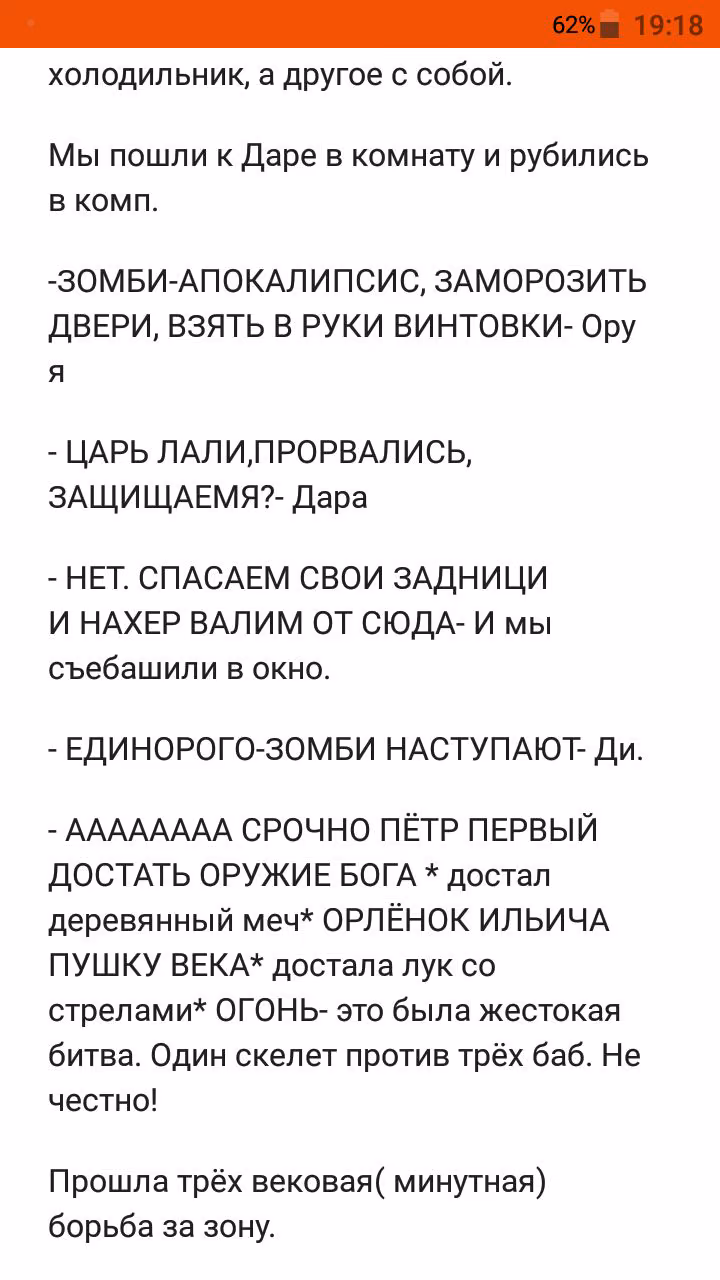 62% 19:18

холодильник, а другое с собой.

Мы пошли к Даре в комнату и рубились в комп.

-ЗОМБИ-АПОКАЛИПСИС, ЗАМОРОЗИТЬ ДВЕРИ, ВЗЯТЬ В РУКИ ВИНТОВКИ- Ору я

- ЦАРЬ ЛАЛИ,ПРОРВАЛИСЬ, ЗАЩИЩАЕМЯ?- Дара

- НЕТ. СПАСАЕМ СВОИ ЗАДНИЦИ И НАХЕР ВАЛИМ ОТ СЮДА- И мы съебашили в окно.

- ЕДИНОРОГО-ЗОМБИ НАСТУПАЮТ- Ди.

- АААААААА СРОЧНО ПЁТР ПЕРВЫЙ ДОСТАТЬ ОРУЖИЕ БОГА * достал деревянный меч* ОРЛЁНОК ИЛЬИЧА ПУШКУ ВЕКА* достала лук со стрелами* ОГОНЬ- это была жестокая битва. Один скелет против трёх баб. Не честно!

Прошла трёх вековая( минутная) борьба за зону.